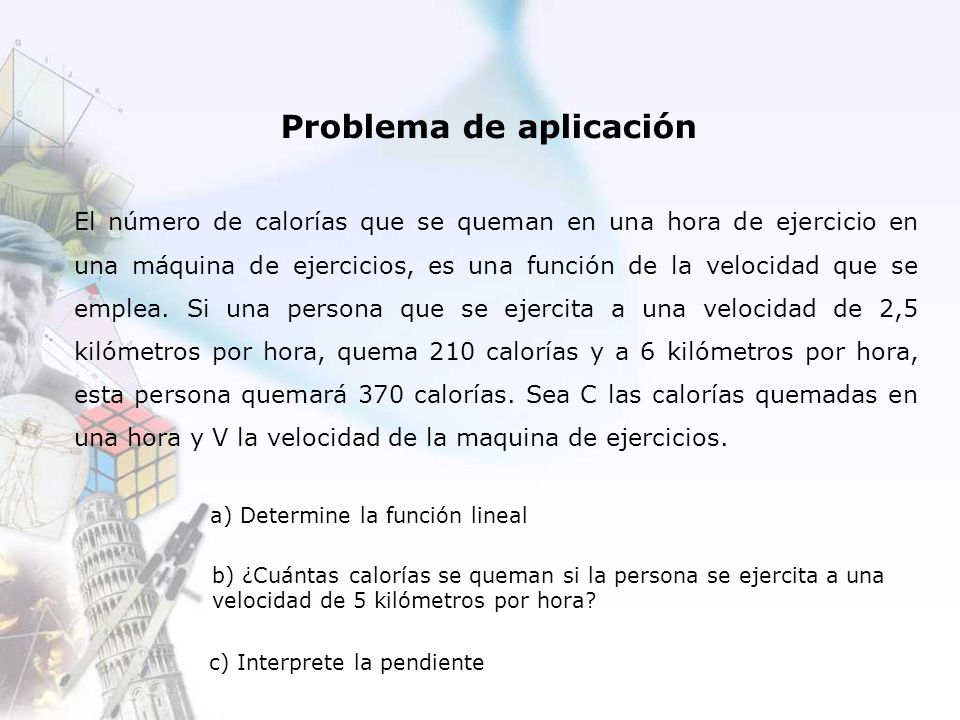 Problema de aplicación

El número de calorías que se queman en una hora de ejercicio en una máquina de ejercicios, es una función de la velocidad que se emplea. Si una persona que se ejercita a una velocidad de 2,5 kilómetros por hora, quema 210 calorías y a 6 kilómetros por hora, esta persona quemará 370 calorías. Sea C las calorías quemadas en una hora y V la velocidad de la maquina de ejercicios.

a) Determine la función lineal

b) ¿Cuántas calorías se queman si la persona se ejercita a una velocidad de 5 kilómetros por hora?

c) Interprete la pendiente